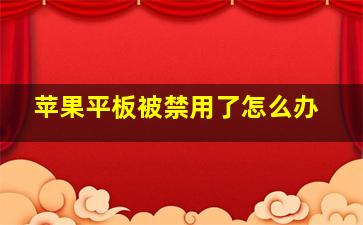 苹果平板被禁用了怎么办